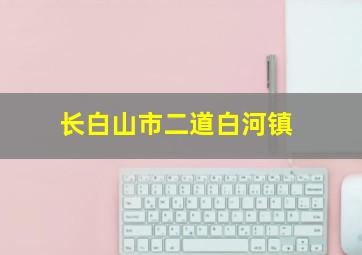 长白山市二道白河镇